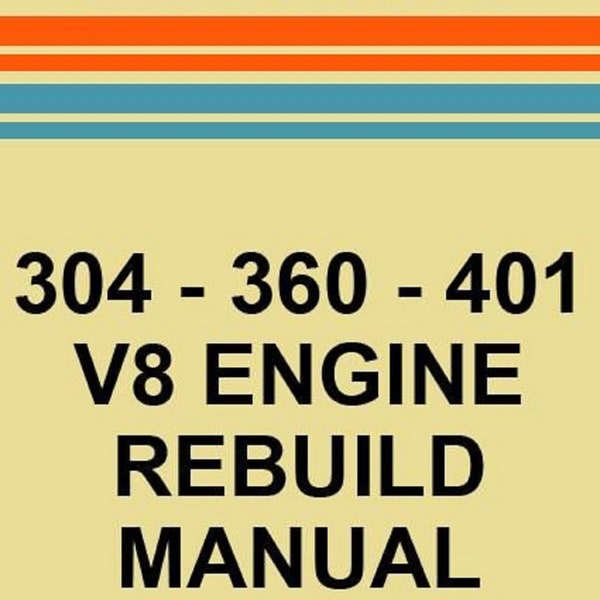 304 - 360 - 401
V8 ENGINE
REBUILD
MANUAL